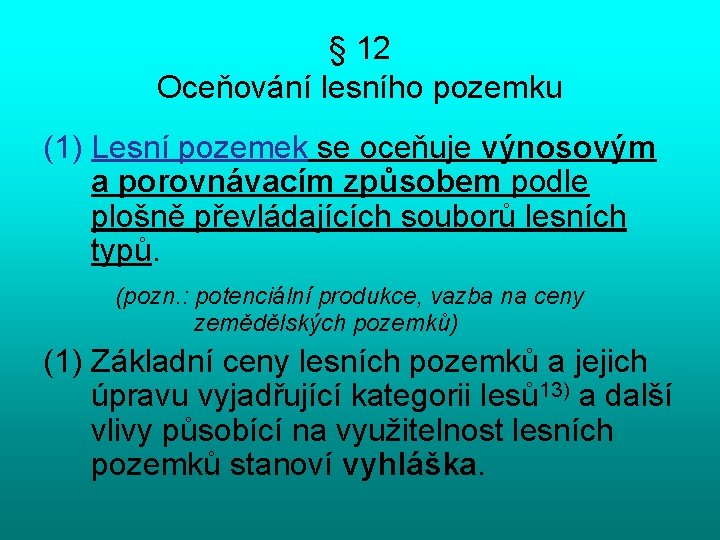 § 12
Oceňování lesního pozemku

(1) Lesní pozemek se oceňuje výnosovým a porovnávacím způsobem podle plošně převládajících souborů lesních typů.

(pozn.: potenciální produkce, vazba na ceny zemědělských pozemků)

(1) Základní ceny lesních pozemků a jejich úpravu vyjadřující kategorii lesů$^{13)}$ a další vlivy působící na využitelnost lesních pozemků stanoví vyhláška.